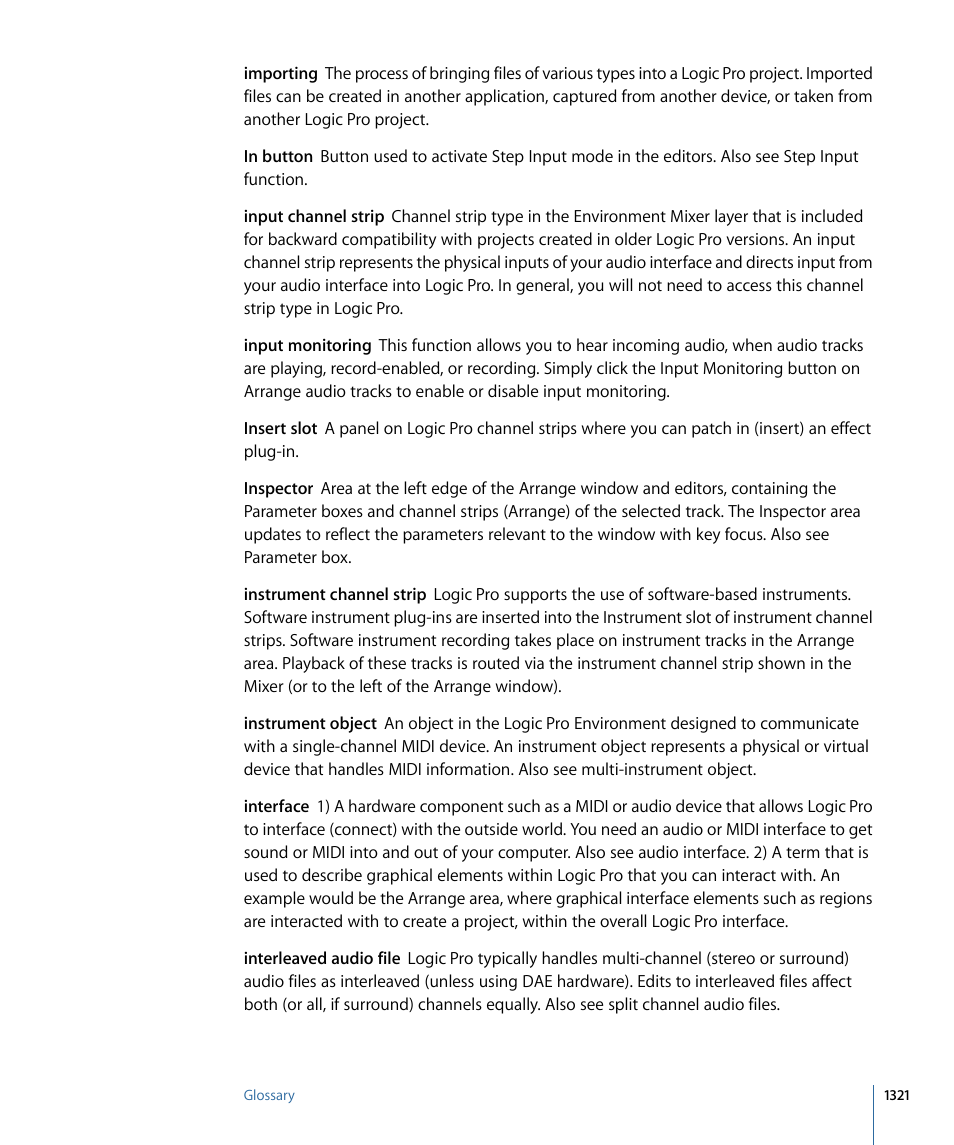 importing  The process of bringing files of various types into a Logic Pro project. Imported files can be created in another application, captured from another device, or taken from another Logic Pro project.

In button  Button used to activate Step Input mode in the editors. Also see Step Input function.

input channel strip  Channel strip type in the Environment Mixer layer that is included for backward compatibility with projects created in older Logic Pro versions. An input channel strip represents the physical inputs of your audio interface and directs input from your audio interface into Logic Pro. In general, you will not need to access this channel strip type in Logic Pro.

input monitoring  This function allows you to hear incoming audio, when audio tracks are playing, record-enabled, or recording. Simply click the Input Monitoring button on Arrange audio tracks to enable or disable input monitoring.

Insert slot  A panel on Logic Pro channel strips where you can patch in (insert) an effect plug-in.

Inspector  Area at the left edge of the Arrange window and editors, containing the Parameter boxes and channel strips (Arrange) of the selected track. The Inspector area updates to reflect the parameters relevant to the window with key focus. Also see Parameter box.

instrument channel strip  Logic Pro supports the use of software-based instruments. Software instrument plug-ins are inserted into the Instrument slot of instrument channel strips. Software instrument recording takes place on instrument tracks in the Arrange area. Playback of these tracks is routed via the instrument channel strip shown in the Mixer (or to the left of the Arrange window).

instrument object  An object in the Logic Pro Environment designed to communicate with a single-channel MIDI device. An instrument object represents a physical or virtual device that handles MIDI information. Also see multi-instrument object.

interface  1) A hardware component such as a MIDI or audio device that allows Logic Pro to interface (connect) with the outside world. You need an audio or MIDI interface to get sound or MIDI into and out of your computer. Also see audio interface. 2) A term that is used to describe graphical elements within Logic Pro that you can interact with. An example would be the Arrange area, where graphical interface elements such as regions are interacted with to create a project, within the overall Logic Pro interface.

interleaved audio file  Logic Pro typically handles multi-channel (stereo or surround) audio files as interleaved (unless using DAE hardware). Edits to interleaved files affect both (or all, if surround) channels equally. Also see split channel audio files.

Glossary

1321